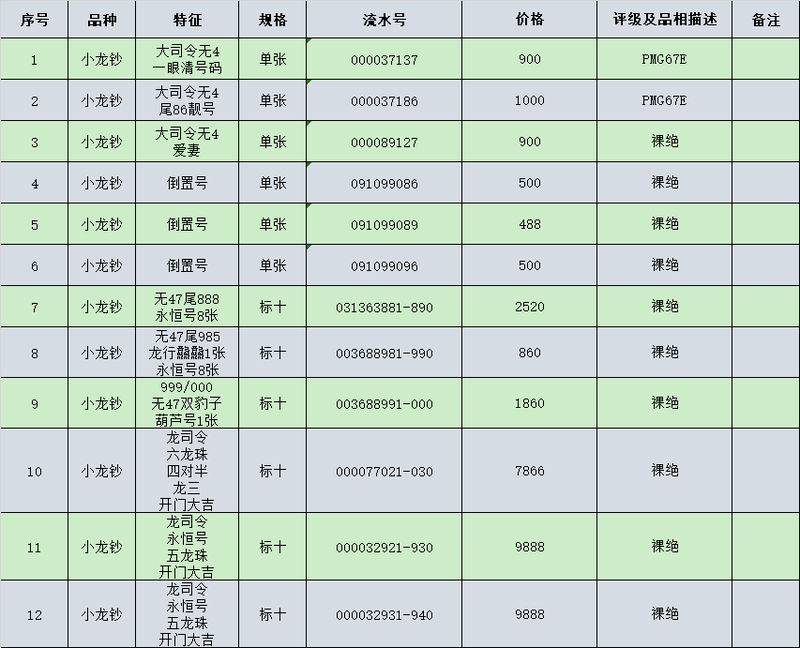 | 序号 | 品种 | 特征 | 规格 | 流水号 | 价格 | 评级及品相描述 | 备注 |
|---|---|---|---|---|---|---|---|
| 1 | 小龙钞 | 大司令无4 一眼清号码 | 单张 | 000037137 | 900 | PMG67E | |
| 2 | 小龙钞 | 大司令无4 尾86靓号 | 单张 | 000037186 | 1000 | PMG67E | |
| 3 | 小龙钞 | 大司令无4 爱妻 | 单张 | 000089127 | 900 | 裸绝 | |
| 4 | 小龙钞 | 倒置号 | 单张 | 091099086 | 500 | 裸绝 | |
| 5 | 小龙钞 | 倒置号 | 单张 | 091099089 | 488 | 裸绝 | |
| 6 | 小龙钞 | 倒置号 | 单张 | 091099096 | 500 | 裸绝 | |
| 7 | 小龙钞 | 无47尾888 永恒号8张 | 标十 | 031363881-890 | 2520 | 裸绝 | |
| 8 | 小龙钞 | 无47尾985 龙行龘龘1张 永恒号8张 | 标十 | 003688981-990 | 860 | 裸绝 | |
| 9 | 小龙钞 | 999/000 无47双豹子 葫芦号1张 | 标十 | 003688991-000 | 1860 | 裸绝 | |
| 10 | 小龙钞 | 龙司令 六龙珠 四对半 龙三 开门大吉 | 标十 | 000077021-030 | 7866 | 裸绝 | |
| 11 | 小龙钞 | 龙司令 永恒号 五龙珠 开门大吉 | 标十 | 000032921-930 | 9888 | 裸绝 | |
| 12 | 小龙钞 | 龙司令 永恒号 五龙珠 开门大吉 | 标十 | 000032931-940 | 9888 | 裸绝 | |